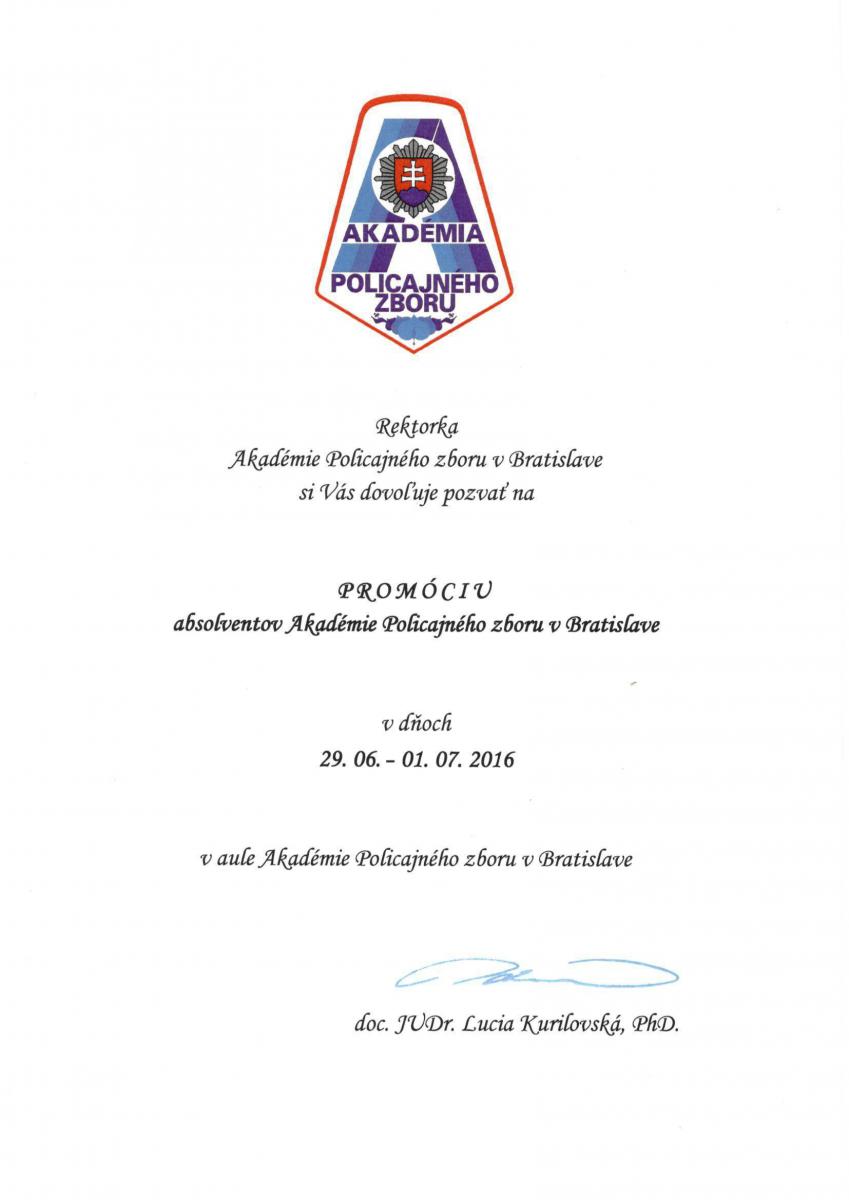 AKADÉMIA
POLICAJNÉHO
ZBORU

Rektorka
Akadémie Policajného zboru v Bratislave
si Vás dovoľuje pozvať na

PROMÓCIU
absolventov Akadémie Policajného zboru v Bratislave

v dňoch
29. 06. – 01. 07. 2016

v aule Akadémie Policajného zboru v Bratislave

doc. JUDr. Lucia Kurilovská, PhD.